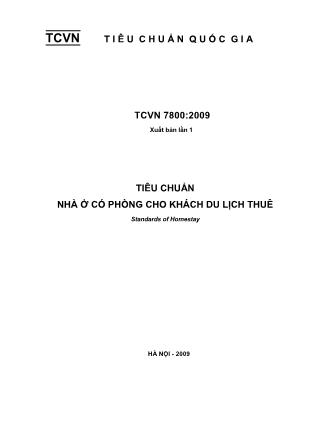 TCVN TIÊU CHUẨN QUỐC GIA

TCVN 7800:2009

Xuất bản lần 1

TIÊU CHUẨN

NHÀ Ở CÓ PHÒNG CHO KHÁCH DU LỊCH THUÊ

Standards of Homestay

HÀ NỘI - 2009